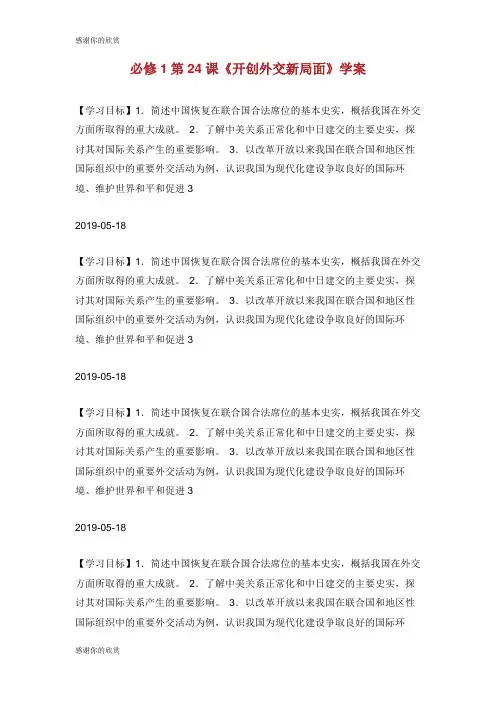 感谢你的欣赏

必修 1 第 24 课《开创外交新局面》学案

【学习目标】1．简述中国恢复在联合国合法席位的基本史实，概括我国在外交方面所取得的重大成就。 2．了解中美关系正常化和中日建交的主要史实，探讨其对国际关系产生的重要影响。 3．以改革开放以来我国在联合国和地区性国际组织中的重要外交活动为例，认识我国为现代化建设争取良好的国际环境、维护世界和平和促进 3

2019-05-18

【学习目标】1．简述中国恢复在联合国合法席位的基本史实，概括我国在外交方面所取得的重大成就。 2．了解中美关系正常化和中日建交的主要史实，探讨其对国际关系产生的重要影响。 3．以改革开放以来我国在联合国和地区性国际组织中的重要外交活动为例，认识我国为现代化建设争取良好的国际环境、维护世界和平和促进 3

2019-05-18

【学习目标】1．简述中国恢复在联合国合法席位的基本史实，概括我国在外交方面所取得的重大成就。 2．了解中美关系正常化和中日建交的主要史实，探讨其对国际关系产生的重要影响。 3．以改革开放以来我国在联合国和地区性国际组织中的重要外交活动为例，认识我国为现代化建设争取良好的国际环境、维护世界和平和促进 3

2019-05-18

【学习目标】1．简述中国恢复在联合国合法席位的基本史实，概括我国在外交方面所取得的重大成就。 2．了解中美关系正常化和中日建交的主要史实，探讨其对国际关系产生的重要影响。 3．以改革开放以来我国在联合国和地区性国际组织中的重要外交活动为例，认识我国为现代化建设争取良好的国际环

感谢你的欣赏